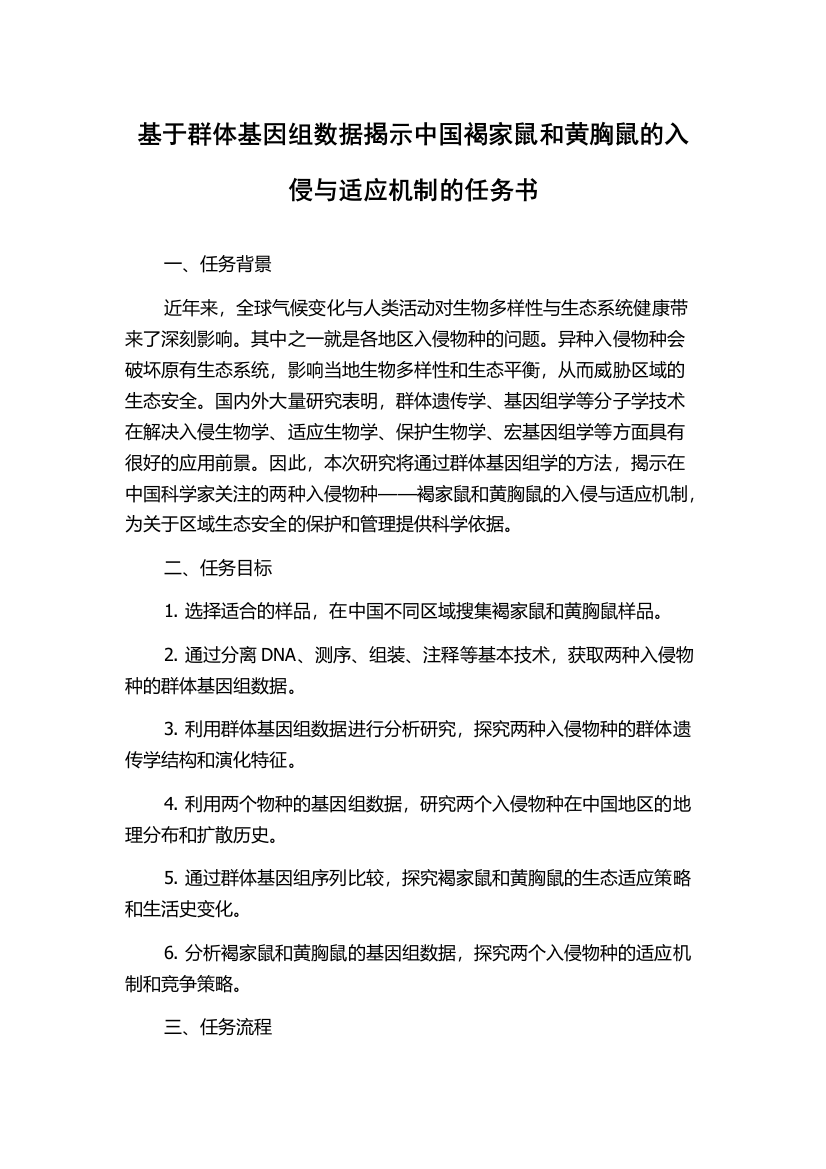 基于群体基因组数据揭示中国褐家鼠和黄胸鼠的入侵与适应机制的任务书

一、任务背景

近年来，全球气候变化与人类活动对生物多样性与生态系统健康带来了深刻影响。其中之一就是各地区入侵物种的问题。异种入侵物种会破坏原有生态系统，影响当地生物多样性和生态平衡，从而威胁区域的生态安全。国内外大量研究表明，群体遗传学、基因组学等分子学技术在解决入侵生物学、适应生物学、保护生物学、宏基因组学等方面具有很好的应用前景。因此，本次研究将通过群体基因组学的方法，揭示在中国科学家关注的两种入侵物种——褐家鼠和黄胸鼠的入侵与适应机制，为关于区域生态安全的保护和管理提供科学依据。

二、任务目标

1. 选择适合的样品，在中国不同区域搜集褐家鼠和黄胸鼠样品。

2. 通过分离 DNA、测序、组装、注释等基本技术，获取两种入侵物种的群体基因组数据。

3. 利用群体基因组数据进行分析研究，探究两种入侵物种的群体遗传学结构和演化特征。

4. 利用两个物种的基因组数据，研究两个入侵物种在中国地区的地理分布和扩散历史。

5. 通过群体基因组序列比较，探究褐家鼠和黄胸鼠的生态适应策略和生活史变化。

6. 分析褐家鼠和黄胸鼠的基因组数据，探究两个入侵物种的适应机制和竞争策略。

三、任务流程